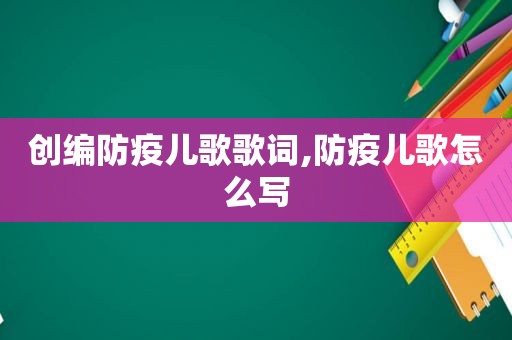 创编防疫儿歌歌词,防疫儿歌怎么写